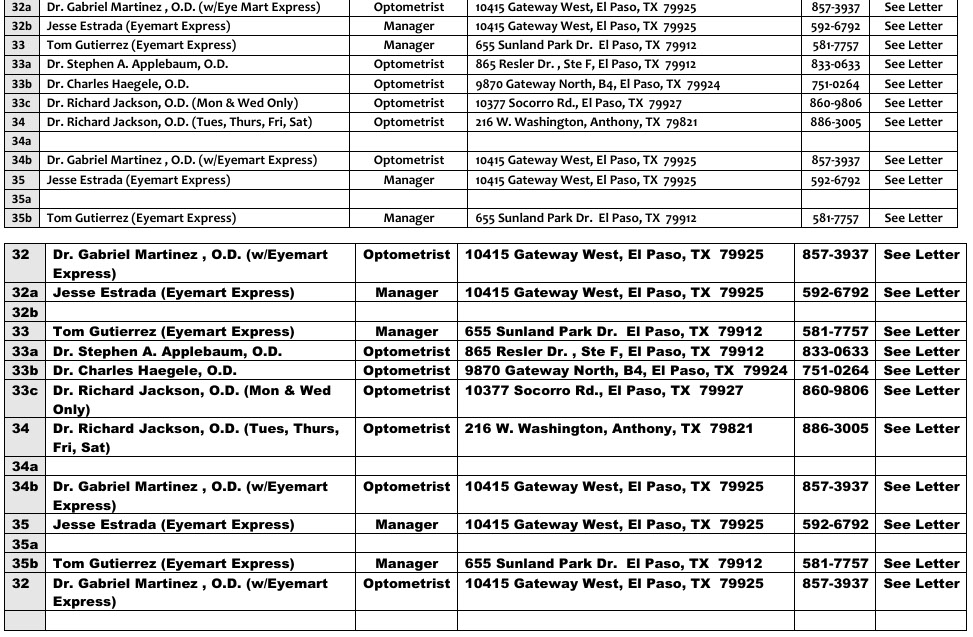 | 32a | Dr. Gabriel Martinez , O.D. (w/Eye Mart Express) | Optometrist | 10415 Gateway West, El Paso, TX 79925 | 857-3937 | See Letter |
|---|---|---|---|---|---|
| 32b | Jesse Estrada (Eyemart Express) | Manager | 10415 Gateway West, El Paso, TX 79925 | 592-6792 | See Letter |
| 33 | Tom Gutierrez (Eyemart Express) | Manager | 655 Sunland Park Dr. El Paso, TX 79912 | 581-7757 | See Letter |
| 33a | Dr. Stephen A. Applebaum, O.D. | Optometrist | 865 Resler Dr. , Ste F, El Paso, TX 79912 | 833-0633 | See Letter |
| 33b | Dr. Charles Haegele, O.D. | Optometrist | 9870 Gateway North, B4, El Paso, TX 79924 | 751-0264 | See Letter |
| 33c | Dr. Richard Jackson, O.D. (Mon & Wed Only) | Optometrist | 10377 Socorro Rd., El Paso, TX 79927 | 860-9806 | See Letter |
| 34 | Dr. Richard Jackson, O.D. (Tues, Thurs, Fri, Sat) | Optometrist | 216 W. Washington, Anthony, TX 79821 | 886-3005 | See Letter |
| 34a | | | | | |
| 34b | Dr. Gabriel Martinez , O.D. (w/Eyemart Express) | Optometrist | 10415 Gateway West, El Paso, TX 79925 | 857-3937 | See Letter |
| 35 | Jesse Estrada (Eyemart Express) | Manager | 10415 Gateway West, El Paso, TX 79925 | 592-6792 | See Letter |
| 35a | | | | | |
| 35b | Tom Gutierrez (Eyemart Express) | Manager | 655 Sunland Park Dr. El Paso, TX 79912 | 581-7757 | See Letter |

| 32 | Dr. Gabriel Martinez , O.D. (w/Eyemart Express) | Optometrist | 10415 Gateway West, El Paso, TX 79925 | 857-3937 | See Letter |
|---|---|---|---|---|---|
| 32a | Jesse Estrada (Eyemart Express) | Manager | 10415 Gateway West, El Paso, TX 79925 | 592-6792 | See Letter |
| 32b | | | | | |
| 33 | Tom Gutierrez (Eyemart Express) | Manager | 655 Sunland Park Dr. El Paso, TX 79912 | 581-7757 | See Letter |
| 33a | Dr. Stephen A. Applebaum, O.D. | Optometrist | 865 Resler Dr. , Ste F, El Paso, TX 79912 | 833-0633 | See Letter |
| 33b | Dr. Charles Haegele, O.D. | Optometrist | 9870 Gateway North, B4, El Paso, TX 79924 | 751-0264 | See Letter |
| 33c | Dr. Richard Jackson, O.D. (Mon & Wed Only) | Optometrist | 10377 Socorro Rd., El Paso, TX 79927 | 860-9806 | See Letter |
| 34 | Dr. Richard Jackson, O.D. (Tues, Thurs, Fri, Sat) | Optometrist | 216 W. Washington, Anthony, TX 79821 | 886-3005 | See Letter |
| 34a | | | | | |
| 34b | Dr. Gabriel Martinez , O.D. (w/Eyemart Express) | Optometrist | 10415 Gateway West, El Paso, TX 79925 | 857-3937 | See Letter |
| 35 | Jesse Estrada (Eyemart Express) | Manager | 10415 Gateway West, El Paso, TX 79925 | 592-6792 | See Letter |
| 35a | | | | | |
| 35b | Tom Gutierrez (Eyemart Express) | Manager | 655 Sunland Park Dr. El Paso, TX 79912 | 581-7757 | See Letter |
| 32 | Dr. Gabriel Martinez , O.D. (w/Eyemart Express) | Optometrist | 10415 Gateway West, El Paso, TX 79925 | 857-3937 | See Letter |
| | | | | | |